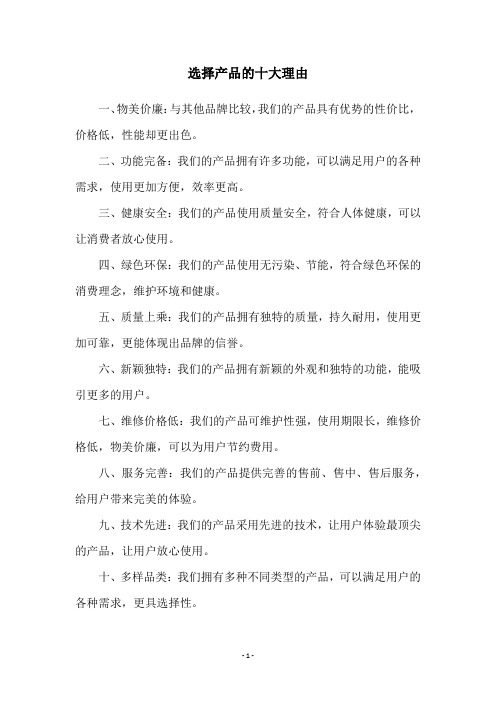 选择产品的十大理由

一、物美价廉：与其他品牌比较，我们的产品具有优势的性价比，价格低，性能却更出色。

二、功能完备：我们的产品拥有许多功能，可以满足用户的各种需求，使用更加方便，效率更高。

三、健康安全：我们的产品使用质量安全，符合人体健康，可以让消费者放心使用。

四、绿色环保：我们的产品使用无污染、节能，符合绿色环保的消费理念，维护环境和健康。

五、质量上乘：我们的产品拥有独特的质量，持久耐用，使用更加可靠，更能体现出品牌的信誉。

六、新颖独特：我们的产品拥有新颖的外观和独特的功能，能吸引更多的用户。

七、维修价格低：我们的产品可维护性强，使用期限长，维修价格低，物美价廉，可以为用户节约费用。

八、服务完善：我们的产品提供完善的售前、售中、售后服务，给用户带来完美的体验。

九、技术先进：我们的产品采用先进的技术，让用户体验最顶尖的产品，让用户放心使用。

十、多样品类：我们拥有多种不同类型的产品，可以满足用户的各种需求，更具选择性。

- 1 -